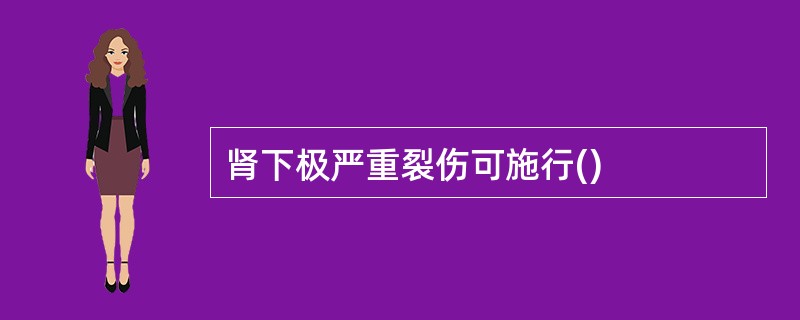 肾下极严重裂伤可施行()